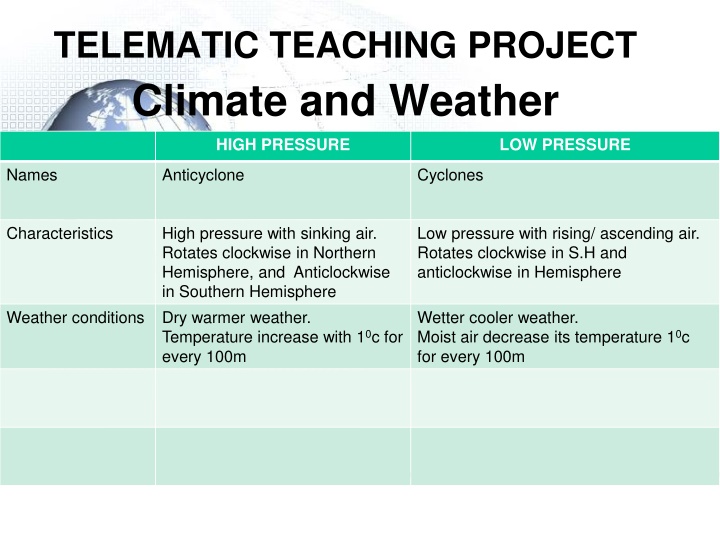 TELEMATIC TEACHING PROJECT
Climate and Weather

| | HIGH PRESSURE | LOW PRESSURE |
|---|---|---|
| Names | Anticyclone | Cyclones |
| Characteristics | High pressure with sinking air. Rotates clockwise in Northern Hemisphere, and Anticlockwise in Southern Hemisphere | Low pressure with rising/ ascending air. Rotates clockwise in S.H and anticlockwise in Hemisphere |
| Weather conditions | Dry warmer weather. Temperature increase with $1^0$c for every 100m | Wetter cooler weather. Moist air decrease its temperature $1^0$c for every 100m |
| | | |
| | | |